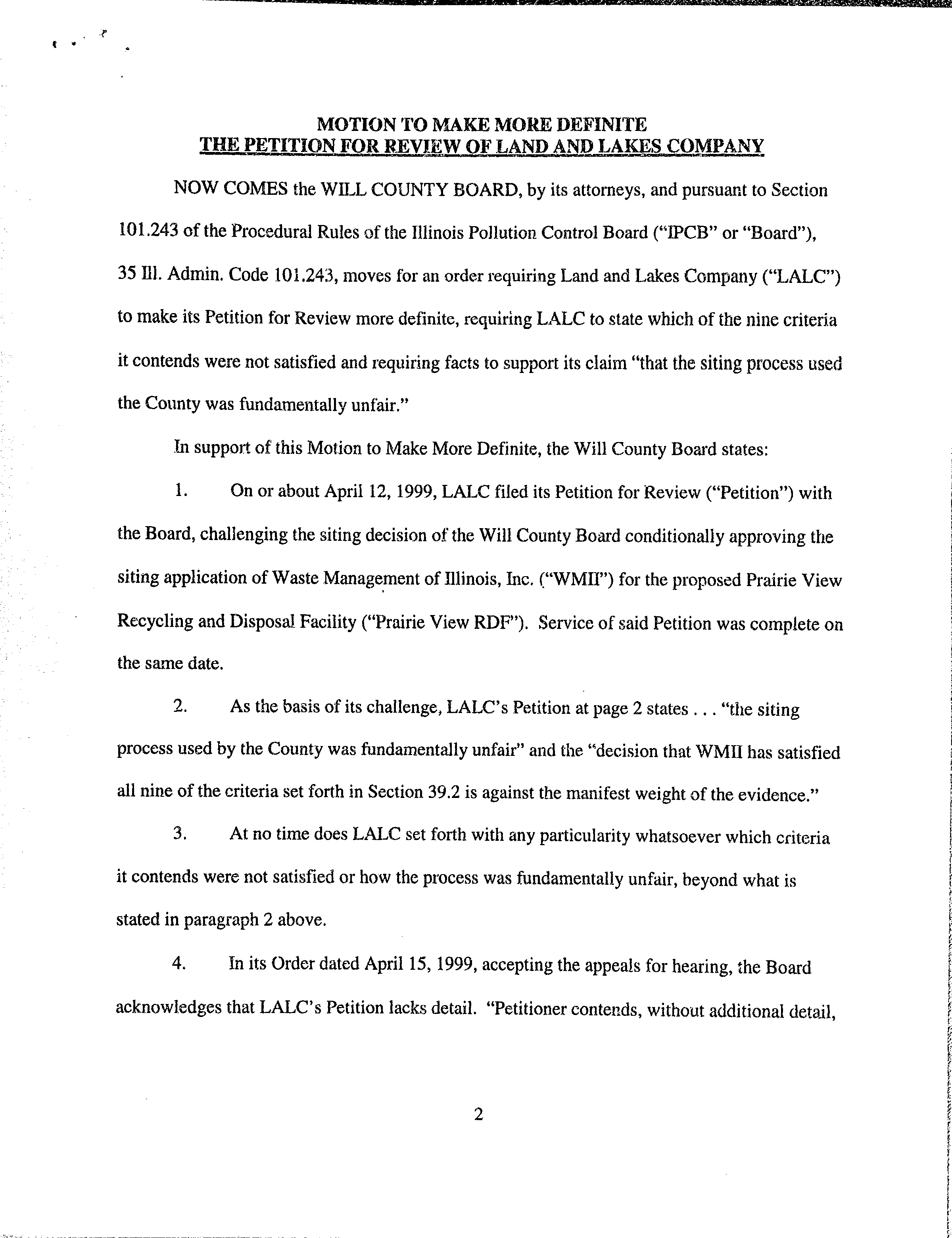 MOTION TO MAKE MORE DEFINITE
THE PETITION FOR REVIEW OF LAND AND LAKES COMPANY

NOW COMES the WILL COUNTY BOARD, by its attorneys, and pursuant to Section 101.243 of the Procedural Rules of the Illinois Pollution Control Board ("IPCB" or "Board"), 35 Ill. Admin. Code 101.243, moves for an order requiring Land and Lakes Company ("LALC") to make its Petition for Review more definite, requiring LALC to state which of the nine criteria it contends were not satisfied and requiring facts to support its claim "that the siting process used the County was fundamentally unfair."

In support of this Motion to Make More Definite, the Will County Board states:

1. On or about April 12, 1999, LALC filed its Petition for Review ("Petition") with the Board, challenging the siting decision of the Will County Board conditionally approving the siting application of Waste Management of Illinois, Inc. ("WMII") for the proposed Prairie View Recycling and Disposal Facility ("Prairie View RDF"). Service of said Petition was complete on the same date.

2. As the basis of its challenge, LALC's Petition at page 2 states . . . "the siting process used by the County was fundamentally unfair" and the "decision that WMII has satisfied all nine of the criteria set forth in Section 39.2 is against the manifest weight of the evidence."

3. At no time does LALC set forth with any particularity whatsoever which criteria it contends were not satisfied or how the process was fundamentally unfair, beyond what is stated in paragraph 2 above.

4. In its Order dated April 15, 1999, accepting the appeals for hearing, the Board acknowledges that LALC's Petition lacks detail. "Petitioner contends, without additional detail,

2